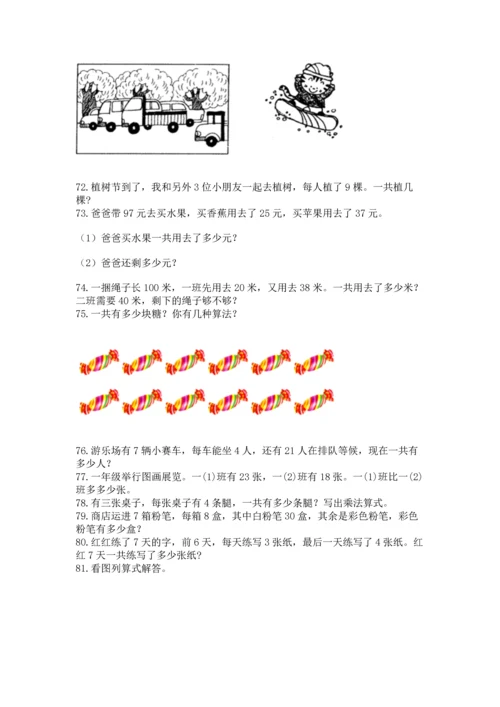 72. 植树节到了，我和另外 3 位小朋友一起去植树，每人植了 9 棵。一共植几棵？
73. 爸爸带 97 元去买水果，买香蕉用去了 25 元，买苹果用去了 37 元。

（1）爸爸买水果一共用去了多少元？

（2）爸爸还剩多少元？

74. 一捆绳子长 100 米，一班先用去 20 米，又用去 38 米。一共用去了多少米？二班需要 40 米，剩下的绳子够不够？
75. 一共有多少块糖？你有几种算法？

76. 游乐场有 7 辆小赛车，每车能坐 4 人，还有 21 人在排队等候，现在一共有多少人？
77. 一年级举行图画展览。一(1)班有 23 张，一(2)班有 18 张。一(1)班比一(2)班多多少张。
78. 有三张桌子，每张桌子有 4 条腿，一共有多少条腿？写出乘法算式。
79. 商店运进 7 箱粉笔，每箱 8 盒，其中白粉笔 30 盒，其余是彩色粉笔，彩色粉笔有多少盒？
80. 红红练了 7 天的字，前 6 天，每天练写 3 张纸，最后一天练写了 4 张纸。红红 7 天一共练写了多少张纸？
81. 看图列算式解答。